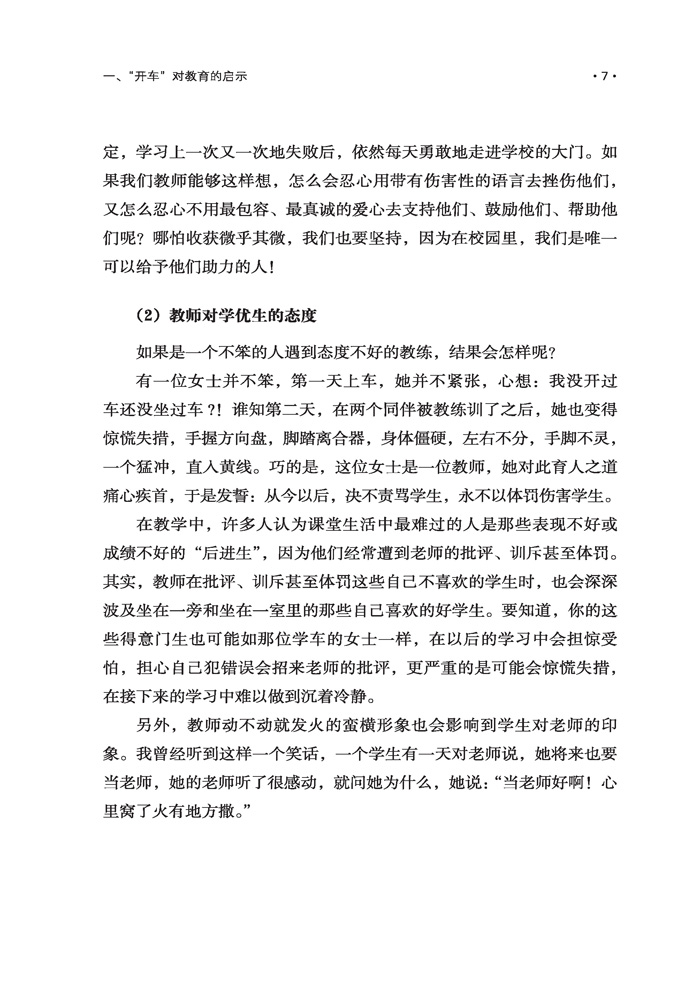 一、“开车”对教育的启示

·7·

定，学习上一次又一次地失败后，依然每天勇敢地走进学校的大门。如果我们教师能够这样想，怎么会忍心用带有伤害性的语言去挫伤他们，又怎么忍心不用最包容、最真诚的爱心去支持他们、鼓励他们、帮助他们呢？哪怕收获微乎其微，我们也要坚持，因为在校园里，我们是唯一可以给予他们助力的人！

（2）教师对学优生的态度

如果是一个不笨的人遇到态度不好的教练，结果会怎样呢？

有一位女士并不笨，第一天上车，她并不紧张，心想：我没开过车还没坐过车？！谁知第二天，在两个同伴被教练训了之后，她也变得惊慌失措，手握方向盘，脚踏离合器，身体僵硬，左右不分，手脚不灵，一个猛冲，直入黄线。巧的是，这位女士是一位教师，她对此育人之道痛心疾首，于是发誓：从今以后，决不责骂学生，永不以体罚伤害学生。

在教学中，许多人认为课堂生活中最难过的人是那些表现不好或成绩不好的“后进生”，因为他们经常遭到老师的批评、训斥甚至体罚。其实，教师在批评、训斥甚至体罚这些自己不喜欢的学生时，也会深深波及坐在一旁和坐在一室里的那些自己喜欢的好学生。要知道，你的这些得意门生也可能如那位学车的女士一样，在以后的学习中会担惊受怕，担心自己犯错误会招来老师的批评，更严重的是可能会惊慌失措，在接下来的学习中难以做到沉着冷静。

另外，教师动不动就发火的蛮横形象也会影响到学生对老师的印象。我曾经听到这样一个笑话，一个学生有一天对老师说，她将来也要当老师，她的老师听了很感动，就问她为什么，她说：“当老师好啊！心里窝了火有地方撒。”